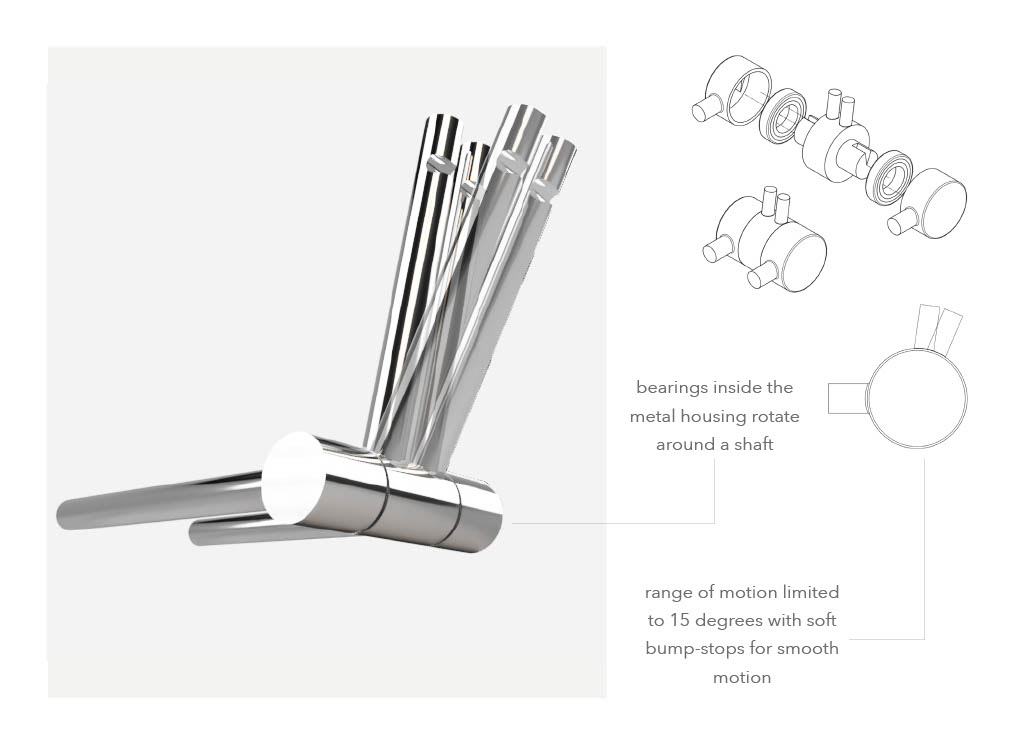 bearings inside the metal housing rotate around a shaft

range of motion limited to 15 degrees with soft bump-stops for smooth motion